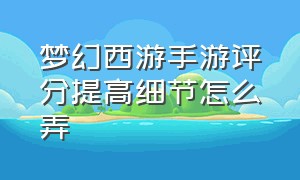 梦幻西游手游评分提高细节怎么弄